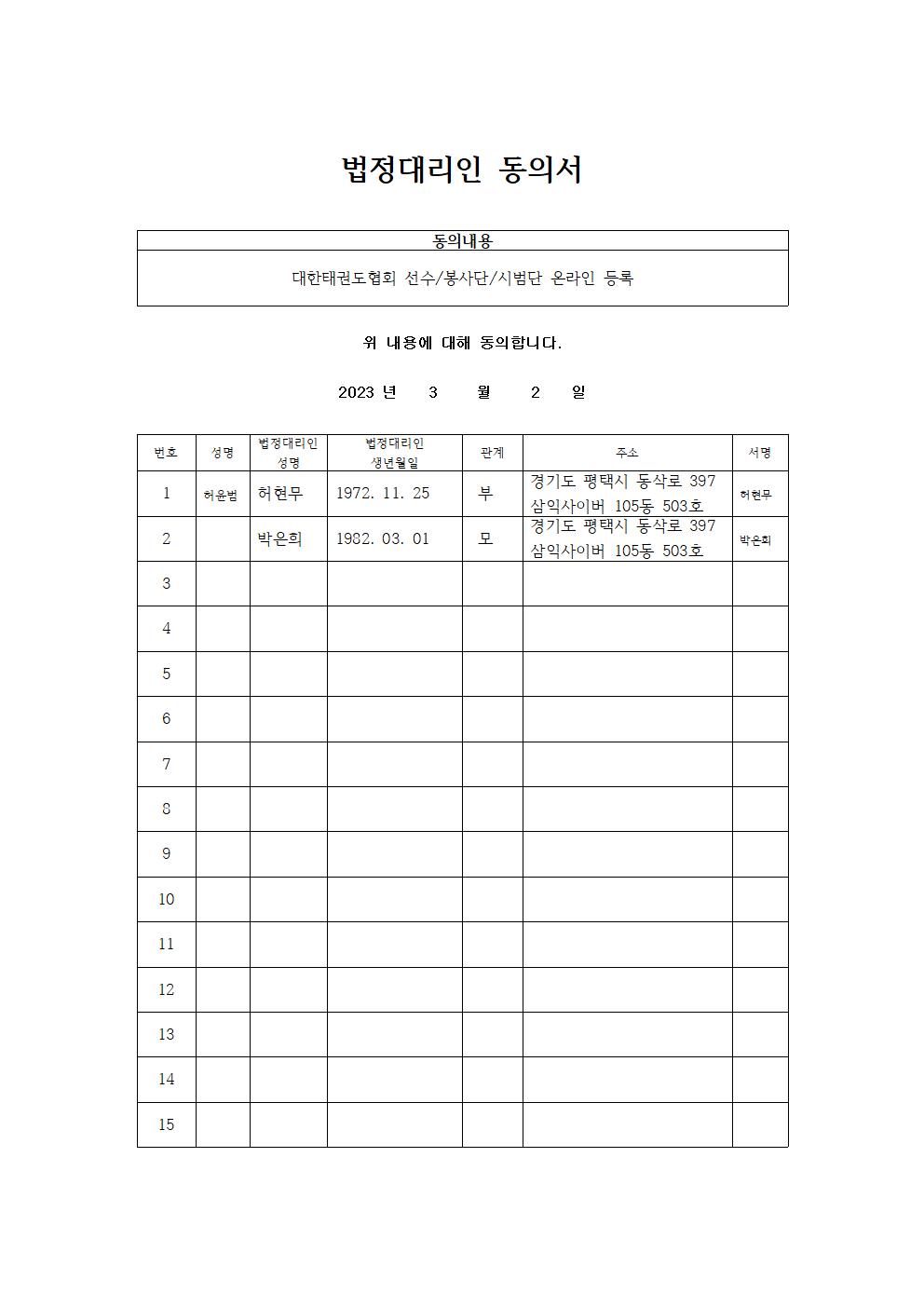 법정대리인 동의서

| 동의내용 |
|---|
| 대한태권도협회 선수/봉사단/시범단 온라인 등록 |

위 내용에 대해 동의합니다.

2023 년 3 월 2 일

| 번호 | 성명 | 법정대리인 성명 | 법정대리인 생년월일 | 관계 | 주소 | 서명 |
|---|---|---|---|---|---|---|
| 1 | 허윤범 | 허현무 | 1972. 11. 25 | 부 | 경기도 평택시 동삭로 397 삼익사이버 105동 503호 | 허현무 |
| 2 | | 박은희 | 1982. 03. 01 | 모 | 경기도 평택시 동삭로 397 삼익사이버 105동 503호 | 박은희 |
| 3 | | | | | | |
| 4 | | | | | | |
| 5 | | | | | | |
| 6 | | | | | | |
| 7 | | | | | | |
| 8 | | | | | | |
| 9 | | | | | | |
| 10 | | | | | | |
| 11 | | | | | | |
| 12 | | | | | | |
| 13 | | | | | | |
| 14 | | | | | | |
| 15 | | | | | | |